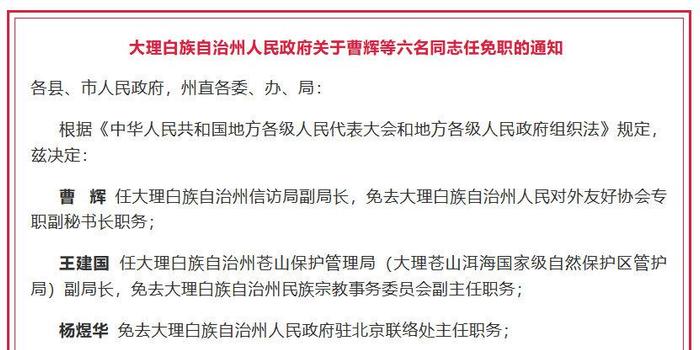 大理白族自治州人民政府关于曹辉等六名同志任免职的通知

各县、市人民政府，州直各委、办、局：

根据《中华人民共和国地方各级人民代表大会和地方各级人民政府组织法》规定，兹决定：

曹　辉　任大理白族自治州信访局副局长，免去大理白族自治州人民对外友好协会专职副秘书长职务；

王建国　任大理白族自治州苍山保护管理局（大理苍山洱海国家级自然保护区管护局）副局长，免去大理白族自治州民族宗教事务委员会副主任职务；

杨煜华　免去大理白族自治州人民政府驻北京联络处主任职务；